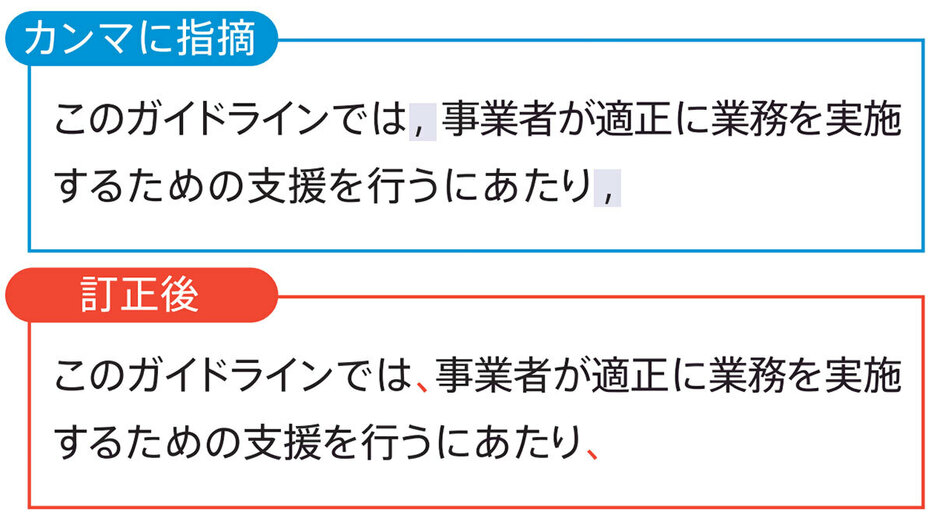 カンマに指摘

このガイドラインでは，事業者が適正に業務を実施するための支援を行うにあたり，

訂正後

このガイドラインでは、事業者が適正に業務を実施するための支援を行うにあたり、